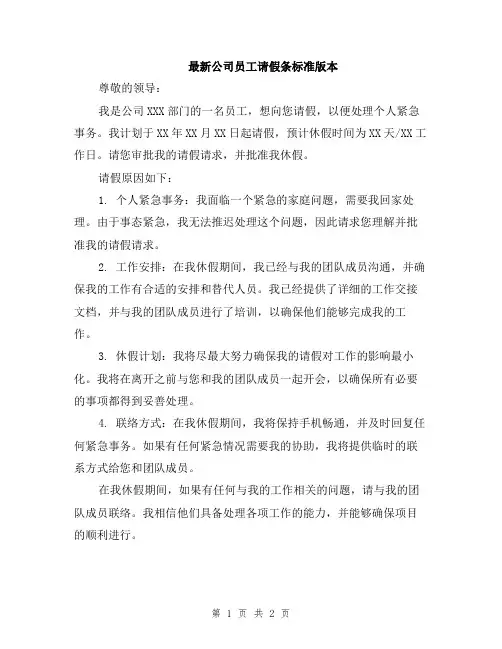 最新公司员工请假条标准版本

尊敬的领导：

我是公司 XXX 部门的一名员工，想向您请假，以便处理个人紧急事务。我计划于 XX 年 XX 月 XX 日起请假，预计休假时间为 XX 天/XX 工作日。请您审批我的请假请求，并批准我休假。

请假原因如下：

1. 个人紧急事务：我面临一个紧急的家庭问题，需要我回家处理。由于事态紧急，我无法推迟处理这个问题，因此请求您理解并批准我的请假请求。

2. 工作安排：在我休假期间，我已经与我的团队成员沟通，并确保我的工作有合适的安排和替代人员。我已经提供了详细的工作交接文档，并与我的团队成员进行了培训，以确保他们能够完成我的工作。

3. 休假计划：我将尽最大努力确保我的请假对工作的影响最小化。我将在离开之前与您和我的团队成员一起开会，以确保所有必要的事项都得到妥善处理。

4. 联络方式：在我休假期间，我将保持手机畅通，并及时回复任何紧急事务。如果有任何紧急情况需要我的协助，我将提供临时的联系方式给您和团队成员。

在我休假期间，如果有任何与我的工作相关的问题，请与我的团队成员联络。我相信他们具备处理各项工作的能力，并能够确保项目的顺利进行。

第 1 页 共 2 页